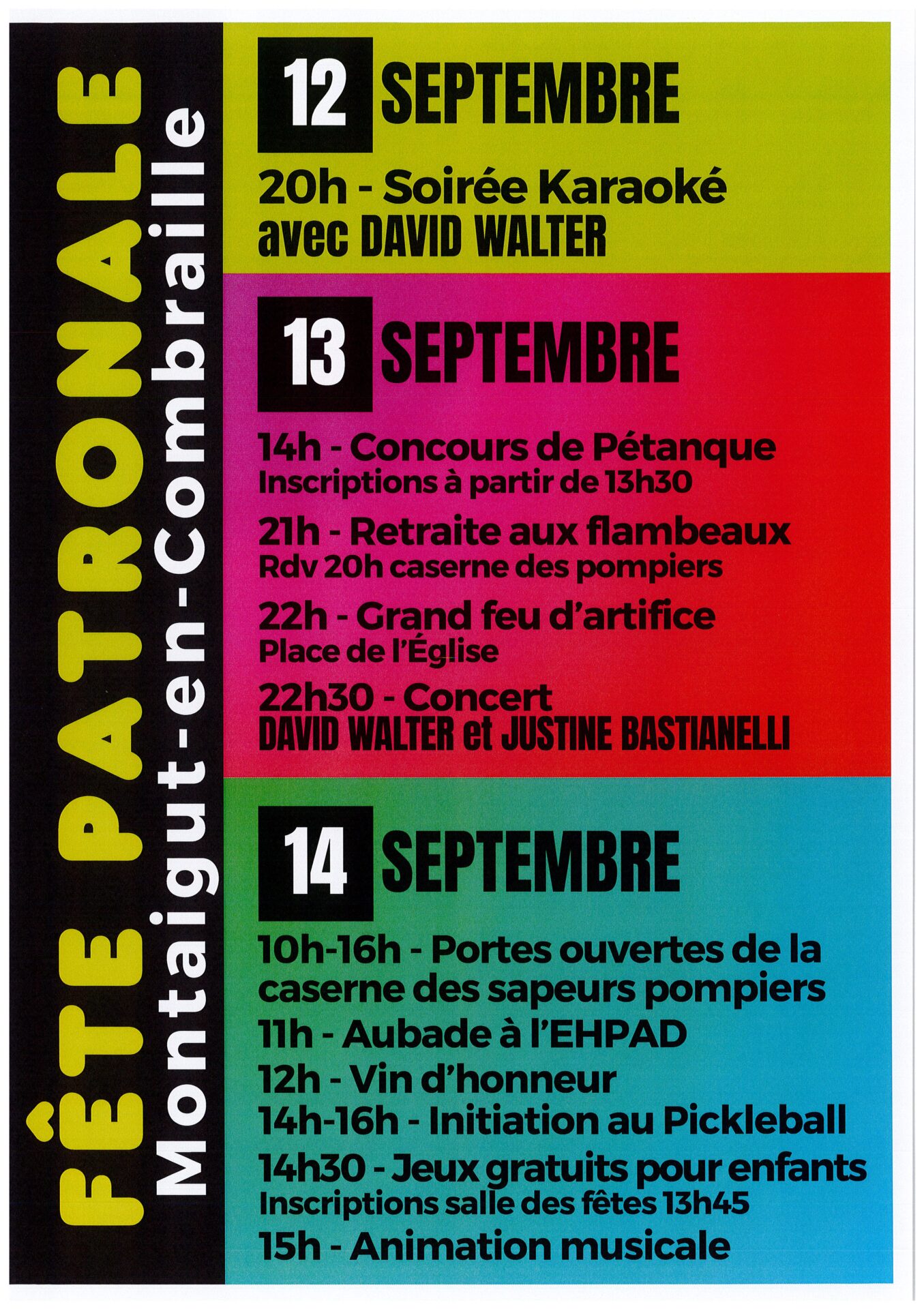 FÊTE PATRONALE
Montaigut-en-Combraille

12 SEPTEMBRE

20h - Soirée Karaoké
avec DAVID WALTER

13 SEPTEMBRE

14h - Concours de Pétanque
Inscriptions à partir de 13h30

21h - Retraite aux flambeaux
Rdv 20h caserne des pompiers

22h - Grand feu d'artifice
Place de l'Église

22h30 - Concert
DAVID WALTER et JUSTINE BASTIANELLI

14 SEPTEMBRE

10h-16h - Portes ouvertes de la caserne des sapeurs pompiers
11h - Aubade à l'EHPAD
12h - Vin d'honneur
14h-16h - Initiation au Pickleball
14h30 - Jeux gratuits pour enfants
Inscriptions salle des fêtes 13h45
15h - Animation musicale